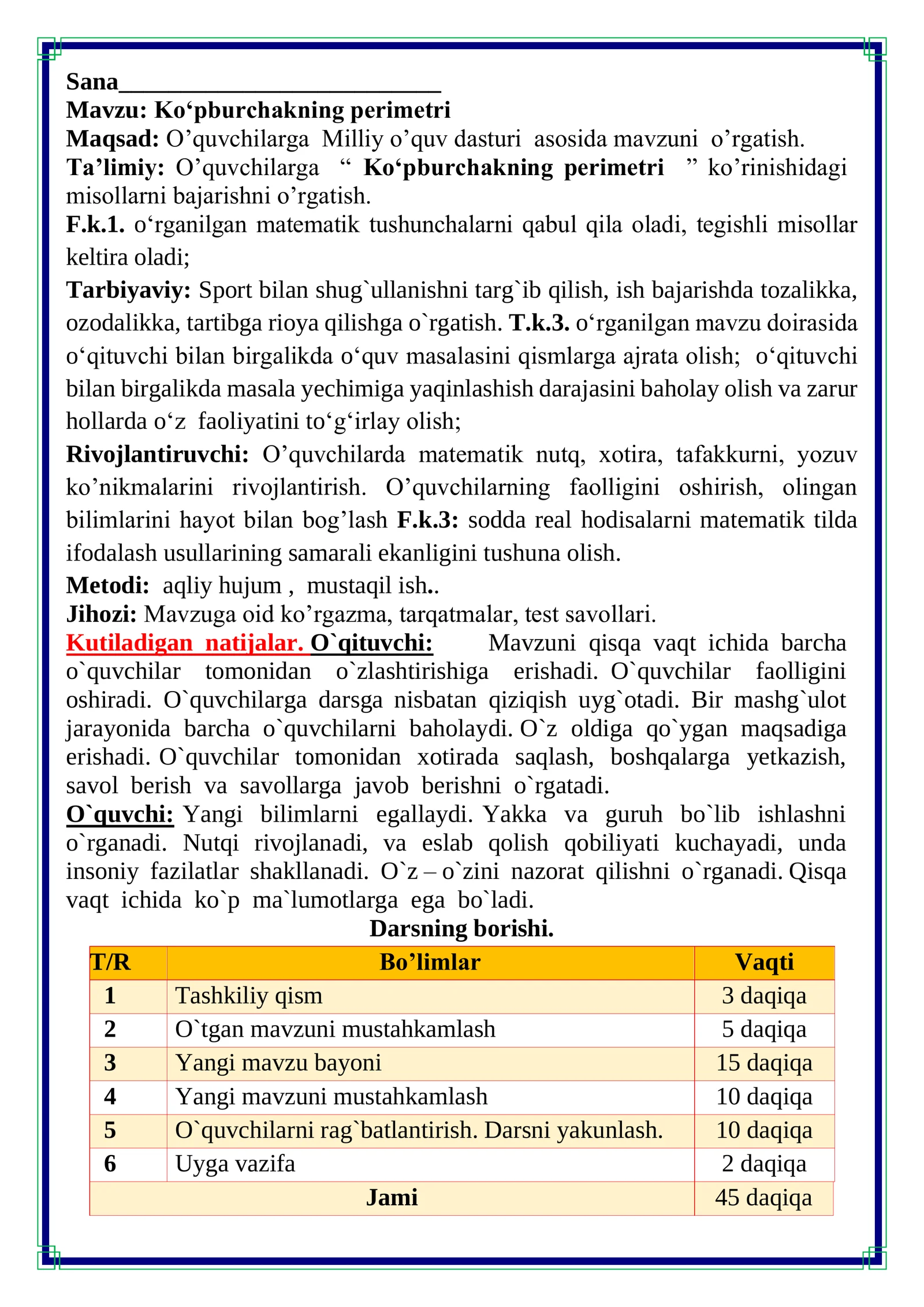 Sana____

Mavzu: Ko'pburchakning perimetri

Maqsad: O'quvchilarga Milliy o'quv dasturi asosida mavzuni o'rgatish.

Ta'limiy: O'quvchilarga " Ko'pburchakning perimetri " ko'rinishidagi misollarni bajarishni o'rgatish.

F.k.1. o'rganilgan matematik tushunchalarni qabul qila oladi, tegishli misollar keltira oladi;

Tarbiyaviy: Sport bilan shug`ullanishni targ`ib qilish, ish bajarishda tozalikka, ozodalikka, tartibga rioya qilishga o`rgatish. T.k.3. o'rganilgan mavzu doirasida o'qituvchi bilan birgalikda o'quv masalasini qismlarga ajrata olish; o'qituvchi bilan birgalikda masala yechimiga yaqinlashish darajasini baholay olish va zarur hollarda o'z faoliyatini to'g'irlay olish;

Rivojlantiruvchi: O'quvchilarda matematik nutq, xotira, tafakkurni, yozuv ko'nikmalarini rivojlantirish. O'quvchilarning faolligini oshirish, olingan bilimlarini hayot bilan bog'lash F.k.3: sodda real hodisalarni matematik tilda ifodalash usullarining samarali ekanligini tushuna olish.

Metodi: aqliy hujum , mustaqil ish..

Jihozi: Mavzuga oid ko'rgazma, tarqatmalar, test savollari.

Kutiladigan natijalar. O`qituvchi: Mavzuni qisqa vaqt ichida barcha o`quvchilar tomonidan o`zlashtirishiga erishadi. O`quvchilar faolligini oshiradi. O`quvchilarga darsga nisbatan qiziqish uyg`otadi. Bir mashg`ulot jarayonida barcha o`quvchilarni baholaydi. O`z oldiga qo`ygan maqsadiga erishadi. O`quvchilar tomonidan xotirada saqlash, boshqalarga yetkazish, savol berish va savollarga javob berishni o`rgatadi.

O`quvchi: Yangi bilimlarni egallaydi. Yakka va guruh bo`lib ishlashni o`rganadi. Nutqi rivojlanadi, va eslab qolish qobiliyati kuchayadi, unda insoniy fazilatlar shakllanadi. O`z – o`zini nazorat qilishni o`rganadi. Qisqa vaqt ichida ko`p ma`lumotlarga ega bo`ladi.

Darsning borishi.

| T/R | Bo'limlar | Vaqti |
|---|---|---|
| 1 | Tashkiliy qism | 3 daqiqa |
| 2 | O`tgan mavzuni mustahkamlash | 5 daqiqa |
| 3 | Yangi mavzu bayoni | 15 daqiqa |
| 4 | Yangi mavzuni mustahkamlash | 10 daqiqa |
| 5 | O`quvchilarni rag`batlantirish. Darsni yakunlash. | 10 daqiqa |
| 6 | Uyga vazifa | 2 daqiqa |
| Jami | | 45 daqiqa |